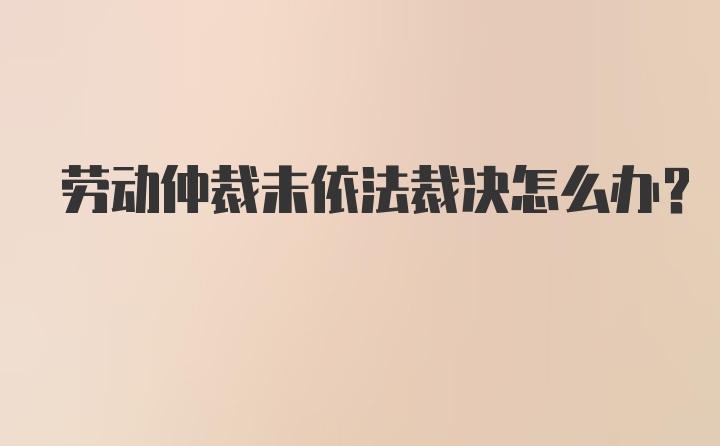 劳动仲裁未依法裁决怎么办?